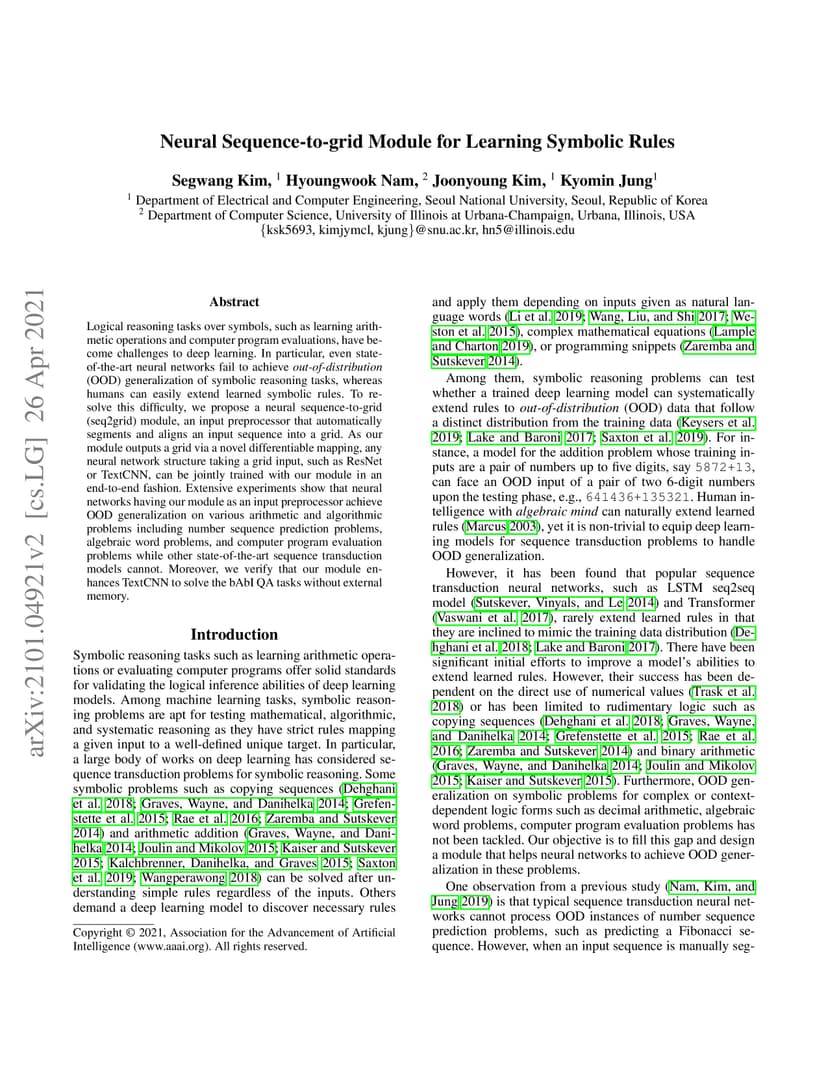 arXiv:2101.04921v2 [cs.LG] 26 Apr 2021

Neural Sequence-to-grid Module for Learning Symbolic Rules

Segwang Kim, $^1$ Hyoungwook Nam, $^2$ Joonyoung Kim, $^1$ Kyomin Jung$^1$

$^1$ Department of Electrical and Computer Engineering, Seoul National University, Seoul, Republic of Korea
$^2$ Department of Computer Science, University of Illinois at Urbana-Champaign, Urbana, Illinois, USA
{ksk5693, kimjymcl, kjung}@snu.ac.kr, hn5@illinois.edu

Abstract

Logical reasoning tasks over symbols, such as learning arithmetic operations and computer program evaluations, have become challenges to deep learning. In particular, even state-of-the-art neural networks fail to achieve out-of-distribution (OOD) generalization of symbolic reasoning tasks, whereas humans can easily extend learned symbolic rules. To resolve this difficulty, we propose a neural sequence-to-grid (seq2grid) module, an input preprocessor that automatically segments and aligns an input sequence into a grid. As our module outputs a grid via a novel differentiable mapping, any neural network structure taking a grid input, such as ResNet or TextCNN, can be jointly trained with our module in an end-to-end fashion. Extensive experiments show that neural networks having our module as an input preprocessor achieve OOD generalization on various arithmetic and algorithmic problems including number sequence prediction problems, algebraic word problems, and computer program evaluation problems while other state-of-the-art sequence transduction models cannot. Moreover, we verify that our module enhances TextCNN to solve the bAbI QA tasks without external memory.

Introduction

Symbolic reasoning tasks such as learning arithmetic operations or evaluating computer programs offer solid standards for validating the logical inference abilities of deep learning models. Among machine learning tasks, symbolic reasoning problems are apt for testing mathematical, algorithmic, and systematic reasoning as they have strict rules mapping a given input to a well-defined unique target. In particular, a large body of works on deep learning has considered sequence transduction problems for symbolic reasoning. Some symbolic problems such as copying sequences (Dehghani et al. 2018; Graves, Wayne, and Danihelka 2014; Grefenstette et al. 2015; Rae et al. 2016; Zaremba and Sutskever 2014) and arithmetic addition (Graves, Wayne, and Danihelka 2014; Joulin and Mikolov 2015; Kaiser and Sutskever 2015; Kalchbrenner, Danihelka, and Graves 2015; Saxton et al. 2019; Wangperawong 2018) can be solved after understanding simple rules regardless of the inputs. Others demand a deep learning model to discover necessary rules

Copyright © 2021, Association for the Advancement of Artificial Intelligence (www.aaai.org). All rights reserved.

and apply them depending on inputs given as natural language words (Li et al. 2019; Wang, Liu, and Shi 2017; Weston et al. 2015), complex mathematical equations (Lample and Charton 2019), or programming snippets (Zaremba and Sutskever 2014).

Among them, symbolic reasoning problems can test whether a trained deep learning model can systematically extend rules to out-of-distribution (OOD) data that follow a distinct distribution from the training data (Keysers et al. 2019; Lake and Baroni 2017; Saxton et al. 2019). For instance, a model for the addition problem whose training inputs are a pair of numbers up to five digits, say 5872+13, can face an OOD input of a pair of two 6-digit numbers upon the testing phase, e.g., 641436+135321. Human intelligence with algebraic mind can naturally extend learned rules (Marcus 2003), yet it is non-trivial to equip deep learning models for sequence transduction problems to handle OOD generalization.

However, it has been found that popular sequence transduction neural networks, such as LSTM seq2seq model (Sutskever, Vinyals, and Le 2014) and Transformer (Vaswani et al. 2017), rarely extend learned rules in that they are inclined to mimic the training data distribution (Dehghani et al. 2018; Lake and Baroni 2017). There have been significant initial efforts to improve a model's abilities to extend learned rules. However, their success has been dependent on the direct use of numerical values (Trask et al. 2018) or has been limited to rudimentary logic such as copying sequences (Dehghani et al. 2018; Graves, Wayne, and Danihelka 2014; Grefenstette et al. 2015; Rae et al. 2016; Zaremba and Sutskever 2014) and binary arithmetic (Graves, Wayne, and Danihelka 2014; Joulin and Mikolov 2015; Kaiser and Sutskever 2015). Furthermore, OOD generalization on symbolic problems for complex or context-dependent logic forms such as decimal arithmetic, algebraic word problems, computer program evaluation problems has not been tackled. Our objective is to fill this gap and design a module that helps neural networks to achieve OOD generalization in these problems.

One observation from a previous study (Nam, Kim, and Jung 2019) is that typical sequence transduction neural networks cannot process OOD instances of number sequence prediction problems, such as predicting a Fibonacci sequence. However, when an input sequence is manually seg-